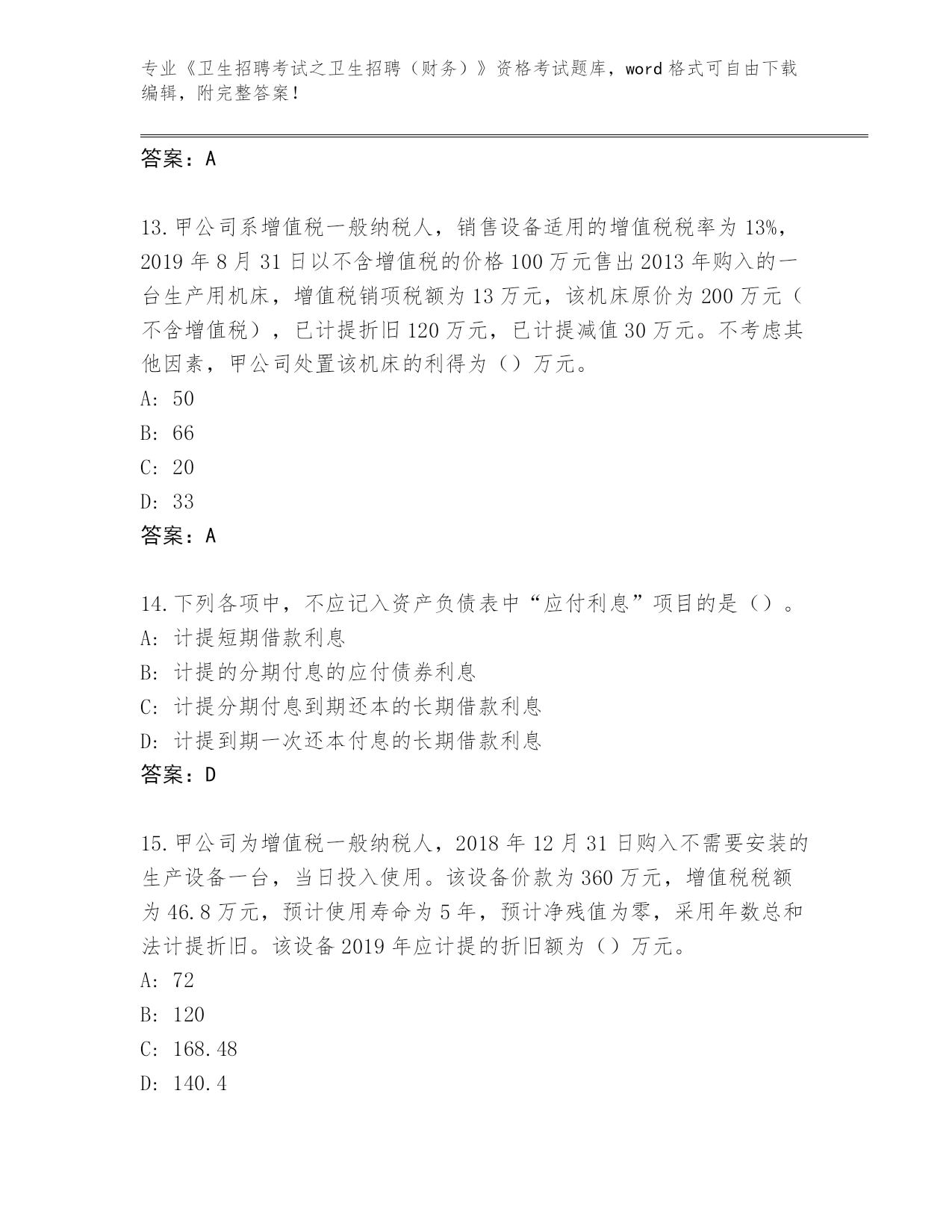 专业《卫生招聘考试之卫生招聘（财务）》资格考试题库，word 格式可自由下载编辑，附完整答案！

答案：A

13.甲公司系增值税一般纳税人，销售设备适用的增值税税率为 13%，2019 年 8 月 31 日以不含增值税的价格 100 万元售出 2013 年购入的一台生产用机床，增值税销项税额为 13 万元，该机床原价为 200 万元（不含增值税），已计提折旧 120 万元，已计提减值 30 万元。不考虑其他因素，甲公司处置该机床的利得为（）万元。
A: 50
B: 66
C: 20
D: 33
答案：A

14.下列各项中，不应记入资产负债表中“应付利息”项目的是（）。
A: 计提短期借款利息
B: 计提的分期付息的应付债券利息
C: 计提分期付息到期还本的长期借款利息
D: 计提到期一次还本付息的长期借款利息
答案：D

15.甲公司为增值税一般纳税人，2018 年 12 月 31 日购入不需要安装的生产设备一台，当日投入使用。该设备价款为 360 万元，增值税税额为 46.8 万元，预计使用寿命为 5 年，预计净残值为零，采用年数总和法计提折旧。该设备 2019 年应计提的折旧额为（）万元。
A: 72
B: 120
C: 168.48
D: 140.4